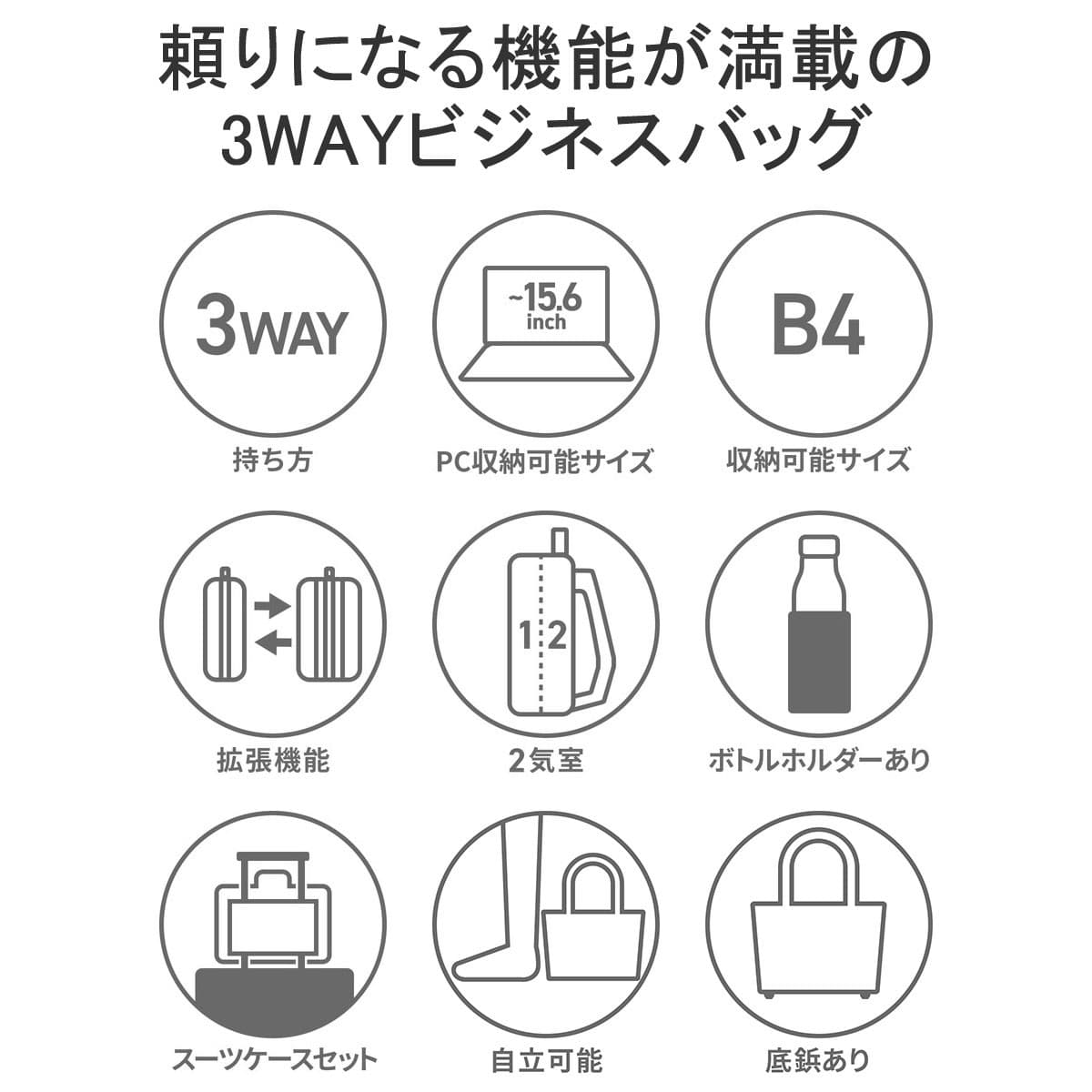 頼りになる機能が満載の
3WAYビジネスバッグ

3WAY
持ち方

~15.6 inch
PC収納可能サイズ

B4
収納可能サイズ

拡張機能

1 2
2気室

ボトルホルダーあり

スーツケースセット

自立可能

底鋲あり